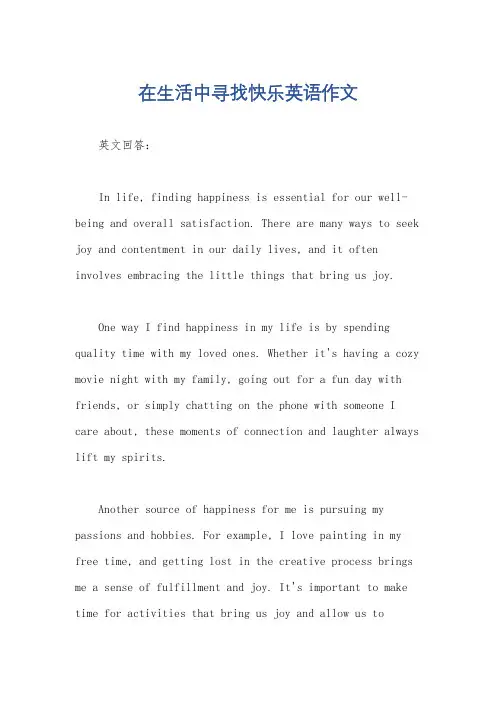 在生活中寻找快乐英语作文

英文回答:

In life, finding happiness is essential for our well-being and overall satisfaction. There are many ways to seek joy and contentment in our daily lives, and it often involves embracing the little things that bring us joy.

One way I find happiness in my life is by spending quality time with my loved ones. Whether it's having a cozy movie night with my family, going out for a fun day with friends, or simply chatting on the phone with someone I care about, these moments of connection and laughter always lift my spirits.

Another source of happiness for me is pursuing my passions and hobbies. For example, I love painting in my free time, and getting lost in the creative process brings me a sense of fulfillment and joy. It's important to make time for activities that bring us joy and allow us to